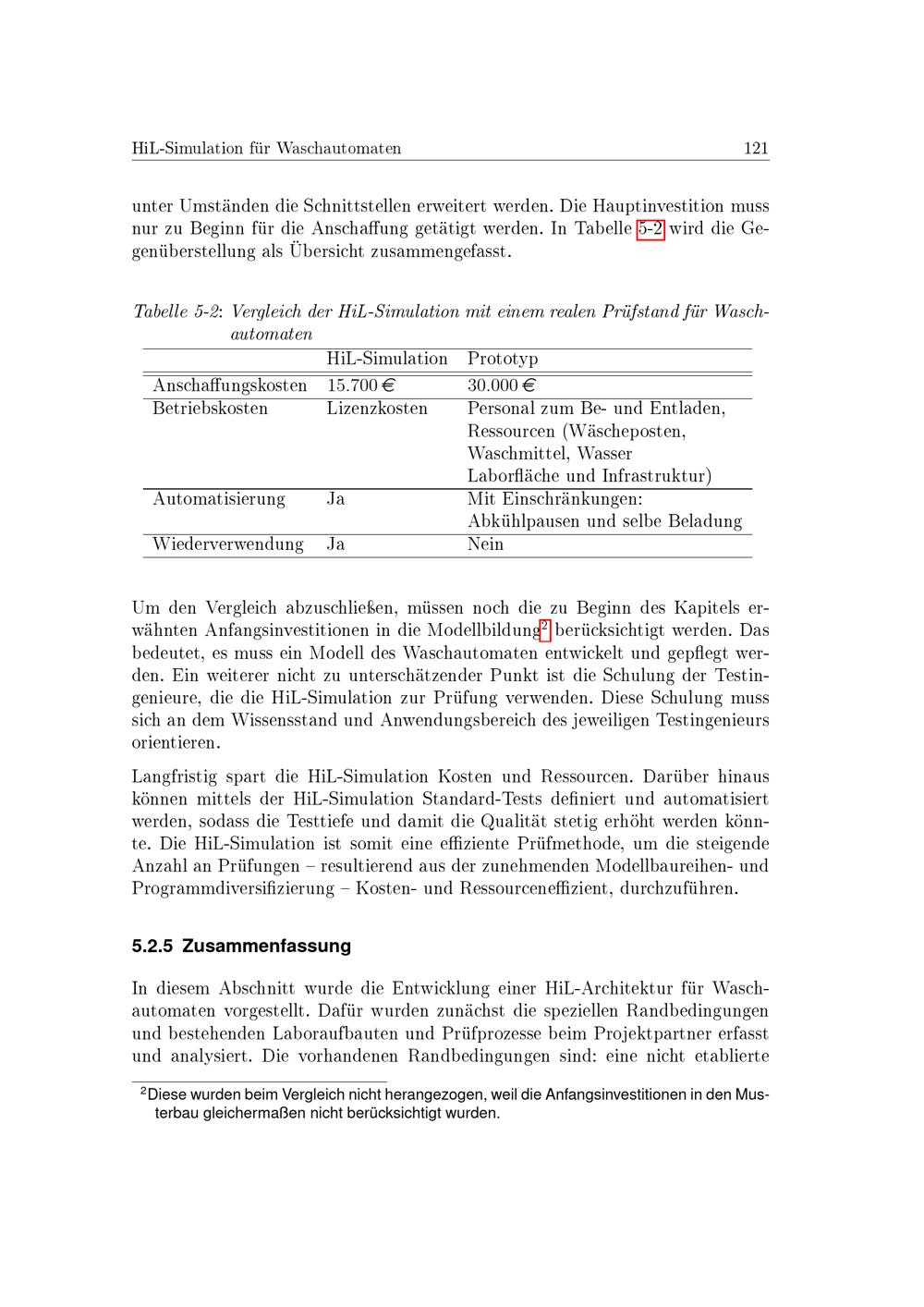 HiL-Simulation für Waschautomaten 121

unter Umständen die Schnittstellen erweitert werden. Die Hauptinvestition muss nur zu Beginn für die Anschaffung getätigt werden. In Tabelle 5-2 wird die Gegenüberstellung als Übersicht zusammengefasst.

Tabelle 5-2: Vergleich der HiL-Simulation mit einem realen Prüfstand für Waschautomaten

| | HiL-Simulation | Prototyp |
|---|---|---|
| Anschaffungskosten | 15.700 € | 30.000 € |
| Betriebskosten | Lizenzkosten | Personal zum Be- und Entladen, Ressourcen (Wäscheposten, Waschmittel, Wasser Laborfläche und Infrastruktur) |
| Automatisierung | Ja | Mit Einschränkungen: Abkühlpausen und selbe Beladung |
| Wiederverwendung | Ja | Nein |

Um den Vergleich abzuschließen, müssen noch die zu Beginn des Kapitels erwähnten Anfangsinvestitionen in die Modellbildung$^2$ berücksichtigt werden. Das bedeutet, es muss ein Modell des Waschautomaten entwickelt und gepflegt werden. Ein weiterer nicht zu unterschätzender Punkt ist die Schulung der Testingenieure, die die HiL-Simulation zur Prüfung verwenden. Diese Schulung muss sich an dem Wissensstand und Anwendungsbereich des jeweiligen Testingenieurs orientieren.

Langfristig spart die HiL-Simulation Kosten und Ressourcen. Darüber hinaus können mittels der HiL-Simulation Standard-Tests definiert und automatisiert werden, sodass die Testtiefe und damit die Qualität stetig erhöht werden könnte. Die HiL-Simulation ist somit eine effiziente Prüfmethode, um die steigende Anzahl an Prüfungen – resultierend aus der zunehmenden Modellbaureihen- und Programmdiversifizierung – Kosten- und Ressourceneffizient, durchzuführen.

5.2.5 Zusammenfassung

In diesem Abschnitt wurde die Entwicklung einer HiL-Architektur für Waschautomaten vorgestellt. Dafür wurden zunächst die speziellen Randbedingungen und bestehenden Laboraufbauten und Prüfprozesse beim Projektpartner erfasst und analysiert. Die vorhandenen Randbedingungen sind: eine nicht etablierte

$^2$Diese wurden beim Vergleich nicht herangezogen, weil die Anfangsinvestitionen in den Musterbau gleichermaßen nicht berücksichtigt wurden.